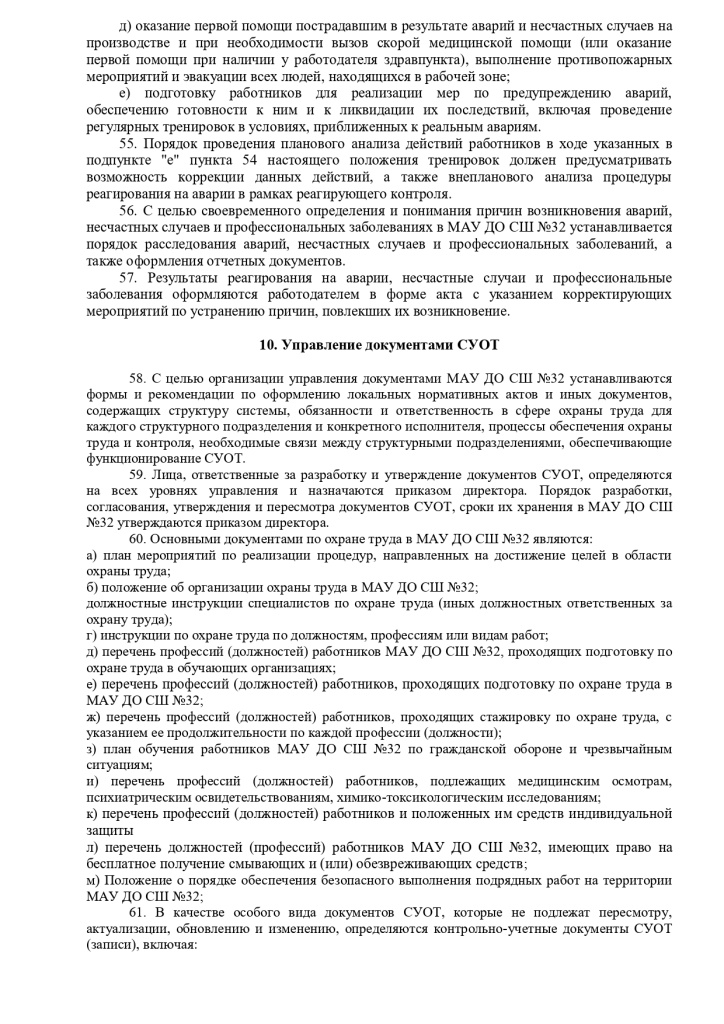 д) оказание первой помощи пострадавшим в результате аварий и несчастных случаев на производстве и при необходимости вызов скорой медицинской помощи (или оказание первой помощи при наличии у работодателя здравпункта), выполнение противопожарных мероприятий и эвакуации всех людей, находящихся в рабочей зоне;

е) подготовку работников для реализации мер по предупреждению аварий, обеспечению готовности к ним и к ликвидации их последствий, включая проведение регулярных тренировок в условиях, приближенных к реальным авариям.

55. Порядок проведения планового анализа действий работников в ходе указанных в подпункте "е" пункта 54 настоящего положения тренировок должен предусматривать возможность коррекции данных действий, а также внепланового анализа процедуры реагирования на аварии в рамках реагирующего контроля.

56. С целью своевременного определения и понимания причин возникновения аварий, несчастных случаев и профессиональных заболеваниях в МАУ ДО СШ №32 устанавливается порядок расследования аварий, несчастных случаев и профессиональных заболеваний, а также оформления отчетных документов.

57. Результаты реагирования на аварии, несчастные случаи и профессиональные заболевания оформляются работодателем в форме акта с указанием корректирующих мероприятий по устранению причин, повлекших их возникновение.

10. Управление документами СУОТ

58. С целью организации управления документами МАУ ДО СШ №32 устанавливаются формы и рекомендации по оформлению локальных нормативных актов и иных документов, содержащих структуру системы, обязанности и ответственность в сфере охраны труда для каждого структурного подразделения и конкретного исполнителя, процессы обеспечения охраны труда и контроля, необходимые связи между структурными подразделениями, обеспечивающие функционирование СУОТ.

59. Лица, ответственные за разработку и утверждение документов СУОТ, определяются на всех уровнях управления и назначаются приказом директора. Порядок разработки, согласования, утверждения и пересмотра документов СУОТ, сроки их хранения в МАУ ДО СШ №32 утверждаются приказом директора.

60. Основными документами по охране труда в МАУ ДО СШ №32 являются:
а) план мероприятий по реализации процедур, направленных на достижение целей в области охраны труда;
б) положение об организации охраны труда в МАУ ДО СШ №32;
должностные инструкции специалистов по охране труда (иных должностных ответственных за охрану труда);
г) инструкции по охране труда по должностям, профессиям или видам работ;
д) перечень профессий (должностей) работников МАУ ДО СШ №32, проходящих подготовку по охране труда в обучающих организациях;
е) перечень профессий (должностей) работников, проходящих подготовку по охране труда в МАУ ДО СШ №32;
ж) перечень профессий (должностей) работников, проходящих стажировку по охране труда, с указанием ее продолжительности по каждой профессии (должности);
з) план обучения работников МАУ ДО СШ №32 по гражданской обороне и чрезвычайным ситуациям;
и) перечень профессий (должностей) работников, подлежащих медицинским осмотрам, психиатрическим освидетельствованиям, химико-токсикологическим исследованиям;
к) перечень профессий (должностей) работников и положенных им средств индивидуальной защиты
л) перечень должностей (профессий) работников МАУ ДО СШ №32, имеющих право на бесплатное получение смывающих и (или) обезвреживающих средств;
м) Положение о порядке обеспечения безопасного выполнения подрядных работ на территории МАУ ДО СШ №32;

61. В качестве особого вида документов СУОТ, которые не подлежат пересмотру, актуализации, обновлению и изменению, определяются контрольно-учетные документы СУОТ (записи), включая: